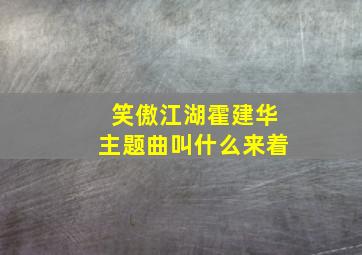 笑傲江湖霍建华
主题曲叫什么来着